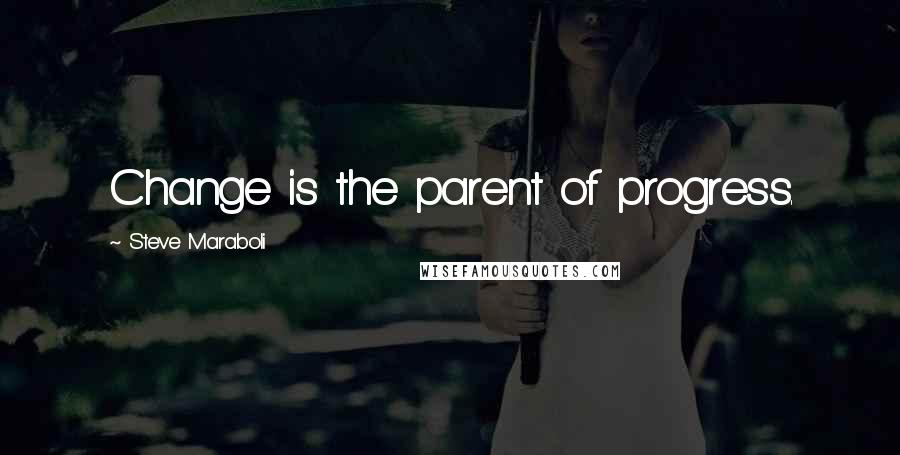 Change is the parent of progress.

~ Steve Maraboli

WISEFAMOUSQUOTES.COM